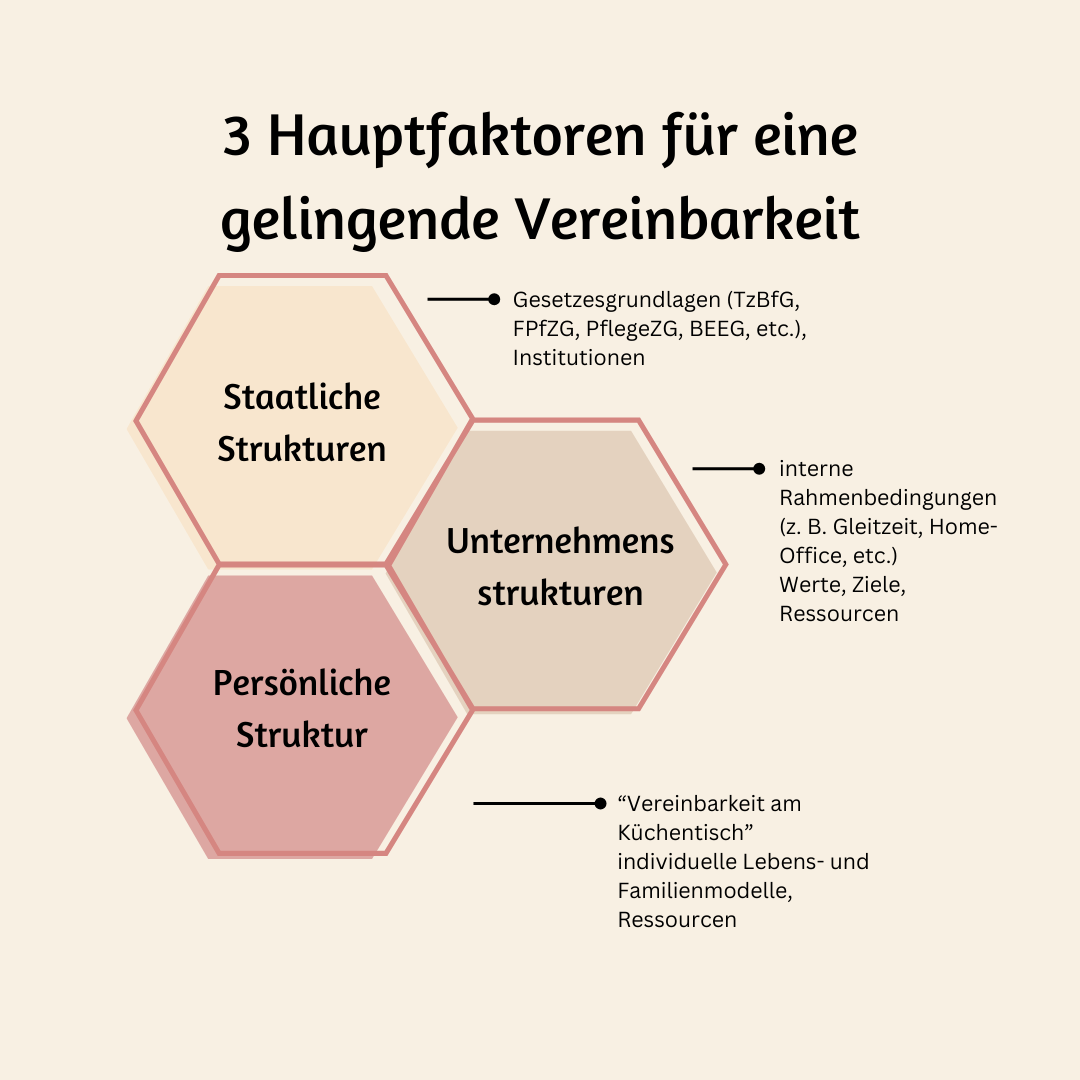 3 Hauptfaktoren für eine gelingende Vereinbarkeit

Staatliche Strukturen

Gesetzesgrundlagen (TzBfG, FPfZG, PflegeZG, BEEG, etc.), Institutionen

Unternehmens strukturen

interne Rahmenbedingungen (z. B. Gleitzeit, Home-Office, etc.) Werte, Ziele, Ressourcen

Persönliche Struktur

“Vereinbarkeit am Küchentisch” individuelle Lebens- und Familienmodelle, Ressourcen